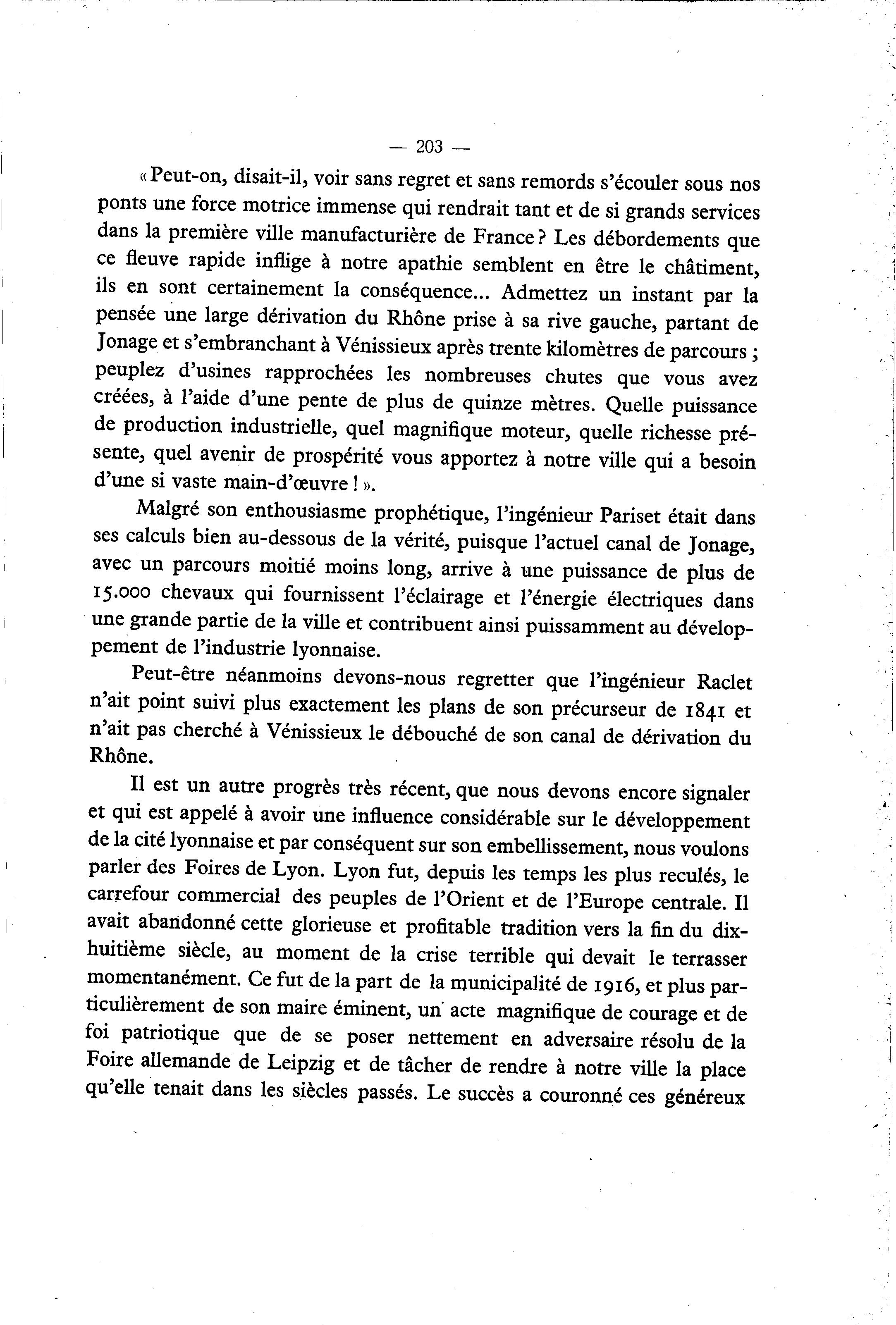 — 203 —

« Peut-on, disait-il, voir sans regret et sans remords s'écouler sous nos ponts une force motrice immense qui rendrait tant et de si grands services dans la première ville manufacturière de France ? Les débordements que ce fleuve rapide inflige à notre apathie semblent en être le châtiment, ils en sont certainement la conséquence... Admettez un instant par la pensée une large dérivation du Rhône prise à sa rive gauche, partant de Jonage et s'embranchant à Vénissieux après trente kilomètres de parcours ; peuplez d'usines rapprochées les nombreuses chutes que vous avez créées, à l'aide d'une pente de plus de quinze mètres. Quelle puissance de production industrielle, quel magnifique moteur, quelle richesse présente, quel avenir de prospérité vous apportez à notre ville qui a besoin d'une si vaste main-d'œuvre ! ».

Malgré son enthousiasme prophétique, l'ingénieur Pariset était dans ses calculs bien au-dessous de la vérité, puisque l'actuel canal de Jonage, avec un parcours moitié moins long, arrive à une puissance de plus de 15.000 chevaux qui fournissent l'éclairage et l'énergie électriques dans une grande partie de la ville et contribuent ainsi puissamment au développement de l'industrie lyonnaise.

Peut-être néanmoins devons-nous regretter que l'ingénieur Raclet n'ait point suivi plus exactement les plans de son précurseur de 1841 et n'ait pas cherché à Vénissieux le débouché de son canal de dérivation du Rhône.

Il est un autre progrès très récent, que nous devons encore signaler et qui est appelé à avoir une influence considérable sur le développement de la cité lyonnaise et par conséquent sur son embellissement, nous voulons parler des Foires de Lyon. Lyon fut, depuis les temps les plus reculés, le carrefour commercial des peuples de l'Orient et de l'Europe centrale. Il avait abandonné cette glorieuse et profitable tradition vers la fin du dix-huitième siècle, au moment de la crise terrible qui devait le terrasser momentanément. Ce fut de la part de la municipalité de 1916, et plus particulièrement de son maire éminent, un acte magnifique de courage et de foi patriotique que de se poser nettement en adversaire résolu de la Foire allemande de Leipzig et de tâcher de rendre à notre ville la place qu'elle tenait dans les siècles passés. Le succès a couronné ces généreux